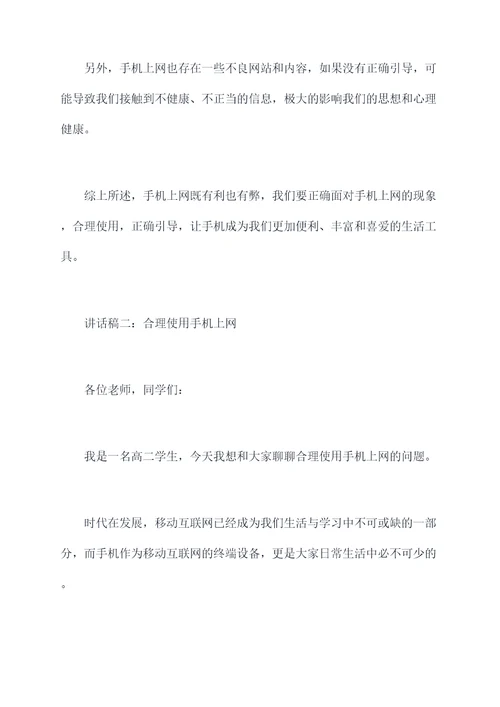 另外，手机上网也存在一些不良网站和内容，如果没有正确引导，可能导致我们接触到不健康、不正当的信息，极大的影响我们的思想和心理健康。

综上所述，手机上网既有利也有弊，我们要正确面对手机上网的现象，合理使用，正确引导，让手机成为我们更加便利、丰富和喜爱的生活工具。

讲话稿二：合理使用手机上网

各位老师，同学们：

我是一名高二学生，今天我想和大家聊聊合理使用手机上网的问题。

时代在发展，移动互联网已经成为我们生活与学习中不可或缺的一部分，而手机作为移动互联网的终端设备，更是大家日常生活中必不可少的。